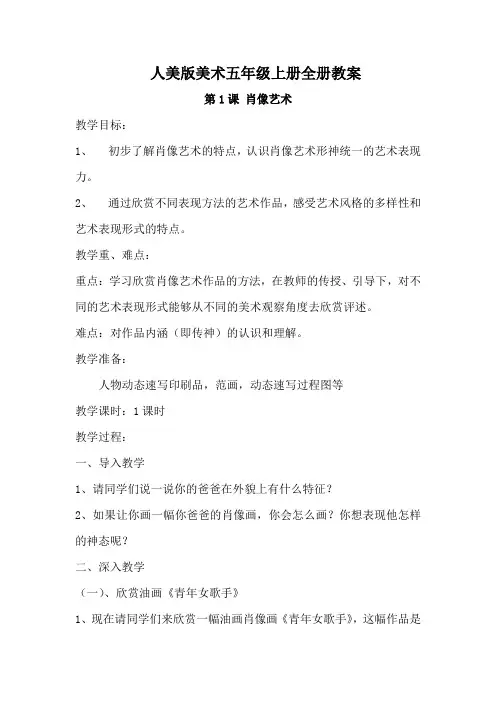 人美版美术五年级上册全册教案

第 1 课 肖像艺术

教学目标：

1、 初步了解肖像艺术的特点，认识肖像艺术形神统一的艺术表现力。

2、 通过欣赏不同表现方法的艺术作品，感受艺术风格的多样性和艺术表现形式的特点。

教学重、难点：

重点：学习欣赏肖像艺术作品的方法，在教师的传授、引导下，对不同的艺术表现形式能够从不同的美术观察角度去欣赏评述。

难点：对作品内涵（即传神）的认识和理解。

教学准备：

人物动态速写印刷品，范画，动态速写过程图等

教学课时：1 课时

教学过程：

一、导入教学

1、请同学们说一说你的爸爸在外貌上有什么特征？

2、如果让你画一幅你爸爸的肖像画，你会怎么画？你想表现他怎样的神态呢？

二、深入教学

（一）、欣赏油画《青年女歌手》

1、现在请同学们来欣赏一幅油画肖像画《青年女歌手》，这幅作品是